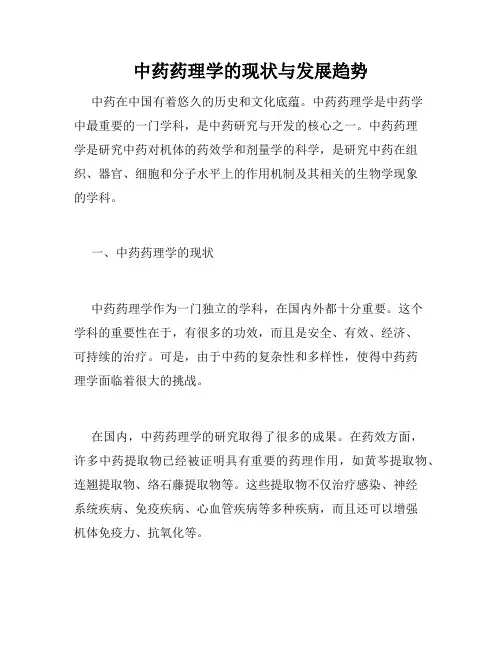 中药药理学的现状与发展趋势

中药在中国有着悠久的历史和文化底蕴。中药药理学是中药学中最重要的一门学科，是中药研究与开发的核心之一。中药药理学是研究中药对机体的药效学和剂量学的科学，是研究中药在组织、器官、细胞和分子水平上的作用机制及其相关的生物学现象的学科。

一、中药药理学的现状

中药药理学作为一门独立的学科，在国内外都十分重要。这个学科的重要性在于，有很多的功效，而且是安全、有效、经济、可持续的治疗。可是，由于中药的复杂性和多样性，使得中药药理学面临着很大的挑战。

在国内，中药药理学的研究取得了很多的成果。在药效方面，许多中药提取物已经被证明具有重要的药理作用，如黄芩提取物、连翘提取物、络石藤提取物等。这些提取物不仅治疗感染、神经系统疾病、免疫疾病、心血管疾病等多种疾病，而且还可以增强机体免疫力、抗氧化等。